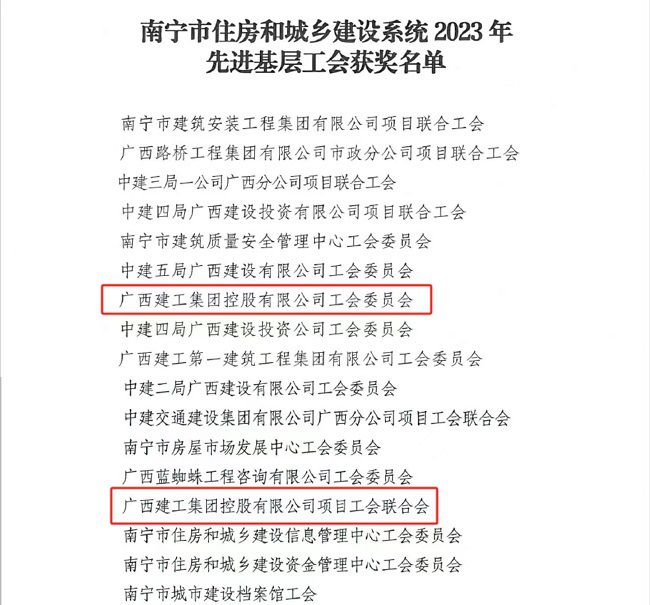 南宁市住房和城乡建设系统 2023 年
先进基层工会获奖名单

南宁市建筑安装工程集团有限公司项目联合工会

广西路桥工程集团有限公司市政分公司项目联合工会

中建三局一公司广西分公司项目联合工会

中建四局广西建设投资有限公司项目联合工会

南宁市建筑质量安全管理中心工会委员会

中建五局广西建设有限公司工会委员会

广西建工集团控股有限公司工会委员会

中建四局广西建设投资公司工会委员会

广西建工第一建筑工程集团有限公司工会委员会

中建二局广西建设有限公司工会委员会

中建交通建设集团有限公司广西分公司项目工会联合会

南宁市房屋市场发展中心工会委员会

广西蓝蜘蛛工程咨询有限公司工会委员会

广西建工集团控股有限公司项目工会联合会

南宁市住房和城乡建设信息管理中心工会委员会

南宁市住房和城乡建设资金管理中心工会委员会

南宁市城市建设档案馆工会